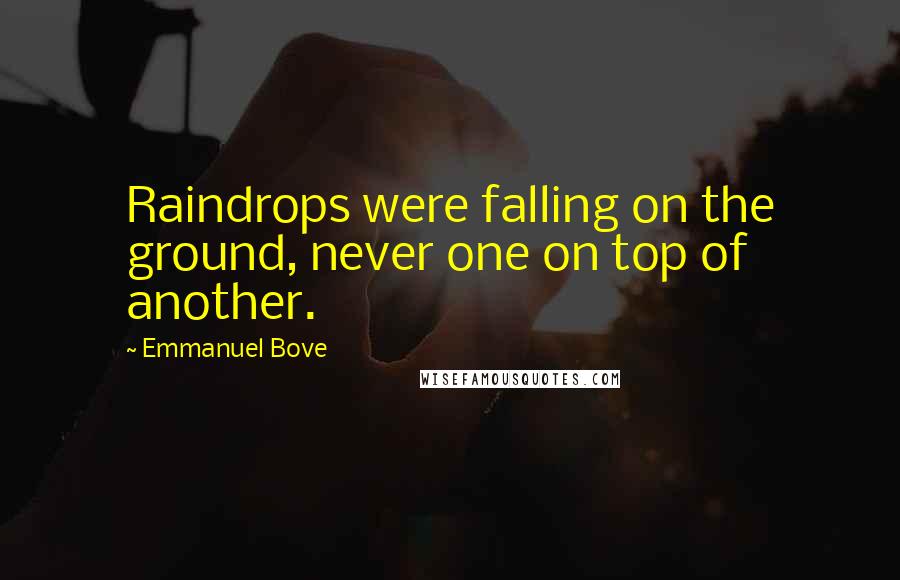 Raindrops were falling on the ground, never one on top of another.

~ Emmanuel Bove

WISEFAMOUSQUOTES.COM